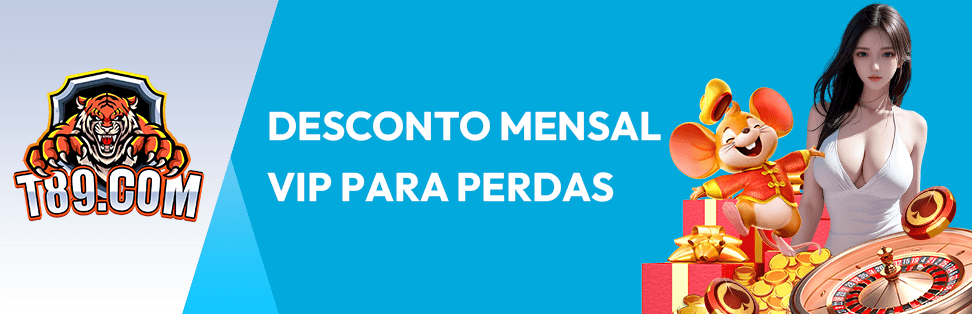 T89.COM

DESCONTO MENSAL VIP PARA PERDAS